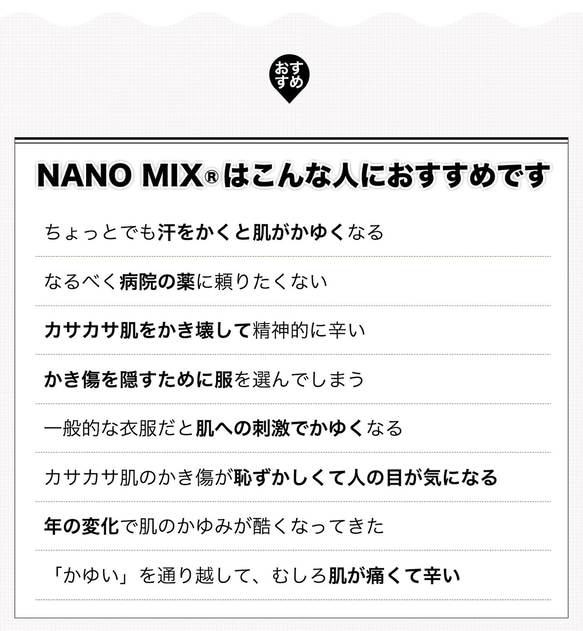 おすすめ

NANO MIX® はこんな人におすすめです

ちょっとでも汗をかくと肌がかゆくなる

なるべく病院の薬に頼りたくない

カサカサ肌をかき壊して精神的に辛い

かき傷を隠すために服を選んでしまう

一般的な衣服だと肌への刺激でかゆくなる

カサカサ肌のかき傷が恥ずかしくて人の目が気になる

年の変化で肌のかゆみが酷くなってきた

「かゆい」を通り越して、むしろ肌が痛くて辛い